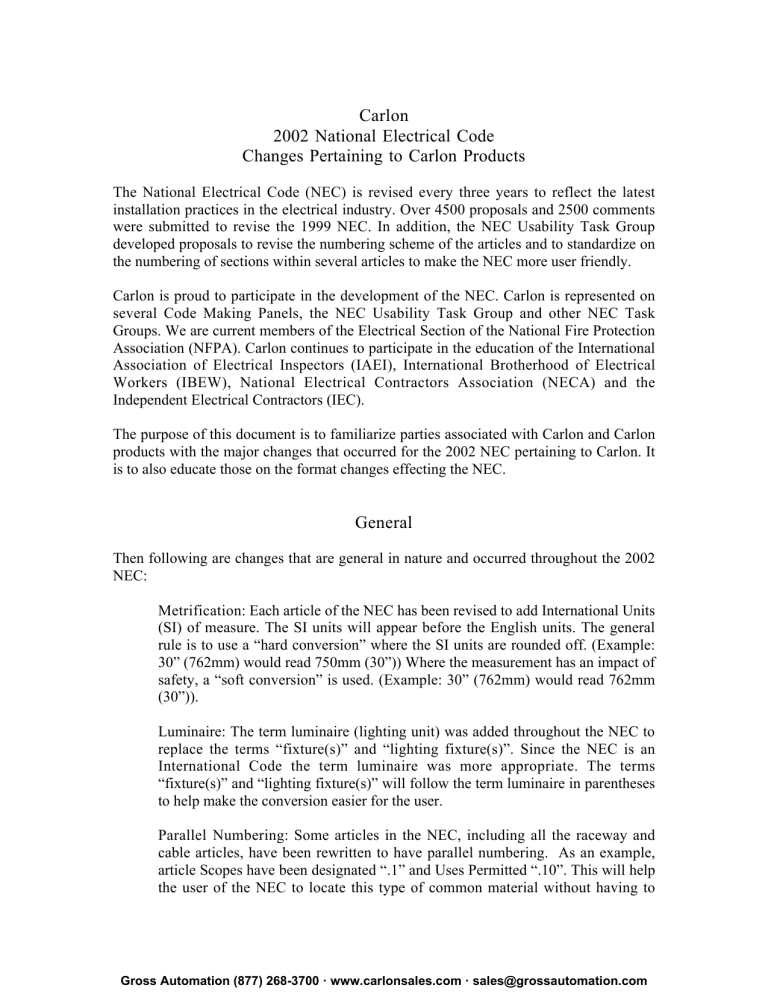 Carlon
2002 National Electrical Code
Changes Pertaining to Carlon Products

The National Electrical Code (NEC) is revised every three years to reflect the latest installation practices in the electrical industry. Over 4500 proposals and 2500 comments were submitted to revise the 1999 NEC. In addition, the NEC Usability Task Group developed proposals to revise the numbering scheme of the articles and to standardize on the numbering of sections within several articles to make the NEC more user friendly.

Carlon is proud to participate in the development of the NEC. Carlon is represented on several Code Making Panels, the NEC Usability Task Group and other NEC Task Groups. We are current members of the Electrical Section of the National Fire Protection Association (NFPA). Carlon continues to participate in the education of the International Association of Electrical Inspectors (IAEI), International Brotherhood of Electrical Workers (IBEW), National Electrical Contractors Association (NECA) and the Independent Electrical Contractors (IEC).

The purpose of this document is to familiarize parties associated with Carlon and Carlon products with the major changes that occurred for the 2002 NEC pertaining to Carlon. It is to also educate those on the format changes effecting the NEC.

General

Then following are changes that are general in nature and occurred throughout the 2002 NEC:

Metrification: Each article of the NEC has been revised to add International Units (SI) of measure. The SI units will appear before the English units. The general rule is to use a “hard conversion” where the SI units are rounded off. (Example: 30” (762mm) would read 750mm (30”)) Where the measurement has an impact of safety, a “soft conversion” is used. (Example: 30” (762mm) would read 762mm (30”)).

Luminaire: The term luminaire (lighting unit) was added throughout the NEC to replace the terms “fixture(s)” and “lighting fixture(s)”. Since the NEC is an International Code the term luminaire was more appropriate. The terms “fixture(s)” and “lighting fixture(s)” will follow the term luminaire in parentheses to help make the conversion easier for the user.

Parallel Numbering: Some articles in the NEC, including all the raceway and cable articles, have been rewritten to have parallel numbering. As an example, article Scopes have been designated “.1” and Uses Permitted “.10”. This will help the user of the NEC to locate this type of common material without having to

Gross Automation (877) 268-3700 · www.carlonsales.com · sales@grossautomation.com